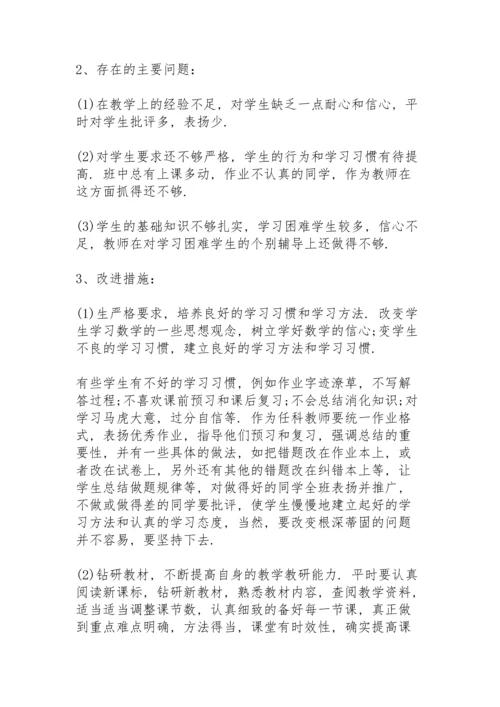 2、存在的主要问题：

(1)在教学上的经验不足，对学生缺乏一点耐心和信心，平时对学生批评多，表扬少.

(2)对学生要求还不够严格，学生的行为和学习习惯有待提高. 班中总有上课多动，作业不认真的同学，作为教师在这方面抓得还不够.

(3)学生的基础知识不够扎实，学习困难学生较多，信心不足，教师在对学习困难学生的个别辅导上还做得不够.

3、改进措施：

(1)生严格要求，培养良好的学习习惯和学习方法. 改变学生学习数学的一些思想观念，树立学好数学的信心;变学生不良的学习习惯，建立良好的学习方法和学习习惯.

有些学生有不好的学习习惯，例如作业字迹潦草，不写解答过程;不喜欢课前预习和课后复习;不会总结消化知识;对学习马虎大意，过分自信等. 作为任科教师要统一作业格式，表扬优秀作业，指导他们预习和复习，强调总结的重要性，并有一些具体的做法，如把错题改在作业本上，或者改在试卷上，另外还有其他的错题改在纠错本上等，让学生总结做题规律等，对做得好的同学全班表扬并推广，不做或做得差的同学要批评，使学生慢慢地建立起好的学习方法和认真的学习态度，当然，要改变根深蒂固的问题并不容易，要坚持下去.

(2)钻研教材，不断提高自身的教学教研能力. 平时要认真阅读新课标，钻研新教材，熟悉教材内容，查阅教学资料，适当适当调整课节数，认真细致的备好每一节课，真正做到重点难点明确，方法得当，课堂有时效性，确实提高课